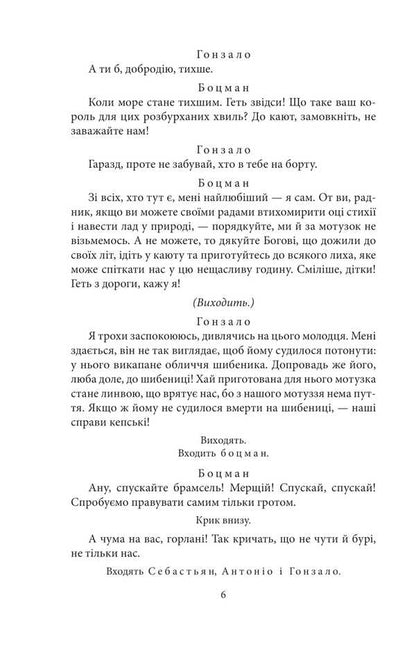 Гонзало
А ти б, добродію, тихше.

Боцман
Коли море стане тихшим. Геть звідси! Що таке ваш король для цих розбурханих хвиль? До кают, замовкніть, не заважайте нам!

Гонзало
Гаразд, проте не забувай, хто в тебе на борту.

Боцман
Зі всіх, хто тут є, мені найлюбіший — я сам. От ви, радник, якщо ви можете своїми радами втихомирити оці стихії і навести лад у природі, — порядкуйте, ми й за мотузок не візьмемось. А не можете, то дякуйте Богові, що дожили до своїх літ, ідіть у каюту та приготуйтесь до всякого лиха, яке може спіткати нас у цю нещасливу годину. Сміліше, дітки! Геть з дороги, кажу я!

(Виходить.)

Гонзало
Я трохи заспокоююсь, дивлячись на цього молодця. Мені здається, він не так виглядає, щоб йому судилося потонути: у нього викапане обличчя шибеника. Допровадь же його, люба доле, до шибениці! Хай приготована для нього мотузка стане линвою, що врятує нас, бо з нашого мотуззя нема пуття. Якщо ж йому не судилося вмерти на шибениці, — наші справи кепські!

Виходять.
Входить боцман.

Боцман
Ану, спускайте брамсель! Мерщій! Спускай, спускай! Спробуємо правувати самим тільки гротом.

Крик внизу.

А чума на вас, горлані! Так кричать, що не чути й бурі, не тільки нас.

Входять Себастьян, Антоніо і Гонзало.

6